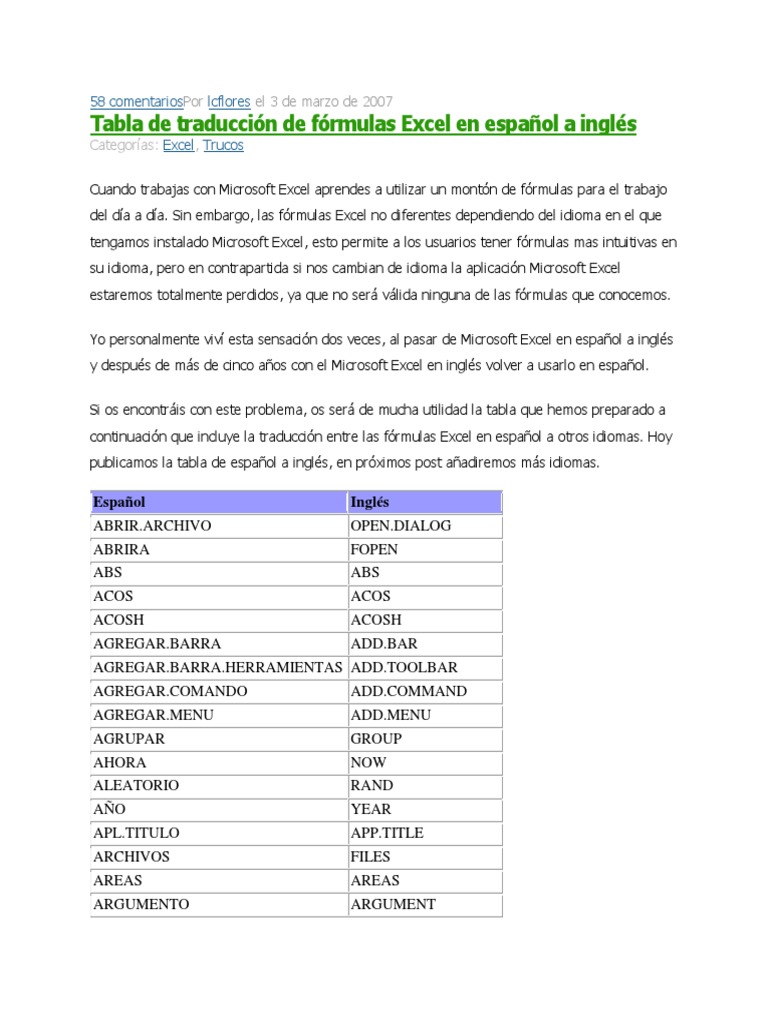 58 comentariosPor lcflores el 3 de marzo de 2007

Tabla de traducción de fórmulas Excel en español a inglés

Categorías: Excel, Trucos

Cuando trabajas con Microsoft Excel aprendes a utilizar un montón de fórmulas para el trabajo del día a día. Sin embargo, las fórmulas Excel no diferentes dependiendo del idioma en el que tengamos instalado Microsoft Excel, esto permite a los usuarios tener fórmulas mas intuitivas en su idioma, pero en contrapartida si nos cambian de idioma la aplicación Microsoft Excel estaremos totalmente perdidos, ya que no será válida ninguna de las fórmulas que conocemos.

Yo personalmente viví esta sensación dos veces, al pasar de Microsoft Excel en español a inglés y después de más de cinco años con el Microsoft Excel en inglés volver a usarlo en español.

Si os encontráis con este problema, os será de mucha utilidad la tabla que hemos preparado a continuación que incluye la traducción entre las fórmulas Excel en español a otros idiomas. Hoy publicamos la tabla de español a inglés, en próximos post añadiremos más idiomas.

| Español | Inglés |
|---|---|
| ABRIR.ARCHIVO | OPEN.DIALOG |
| ABRIRA | FOPEN |
| ABS | ABS |
| ACOS | ACOS |
| ACOSH | ACOSH |
| AGREGAR.BARRA | ADD.BAR |
| AGREGAR.BARRA.HERRAMIENTAS | ADD.TOOLBAR |
| AGREGAR.COMANDO | ADD.COMMAND |
| AGREGAR.MENU | ADD.MENU |
| AGRUPAR | GROUP |
| AHORA | NOW |
| ALEATORIO | RAND |
| AÑO | YEAR |
| APL.TITULO | APP.TITLE |
| ARCHIVOS | FILES |
| AREAS | AREAS |
| ARGUMENTO | ARGUMENT |